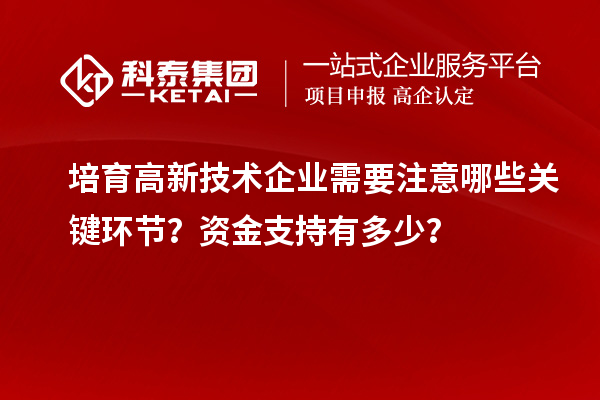 科泰集团
KETAI

一站式企业服务平台
项目申报 高企认定

培育高新技术企业需要注意哪些关键环节？资金支持有多少？